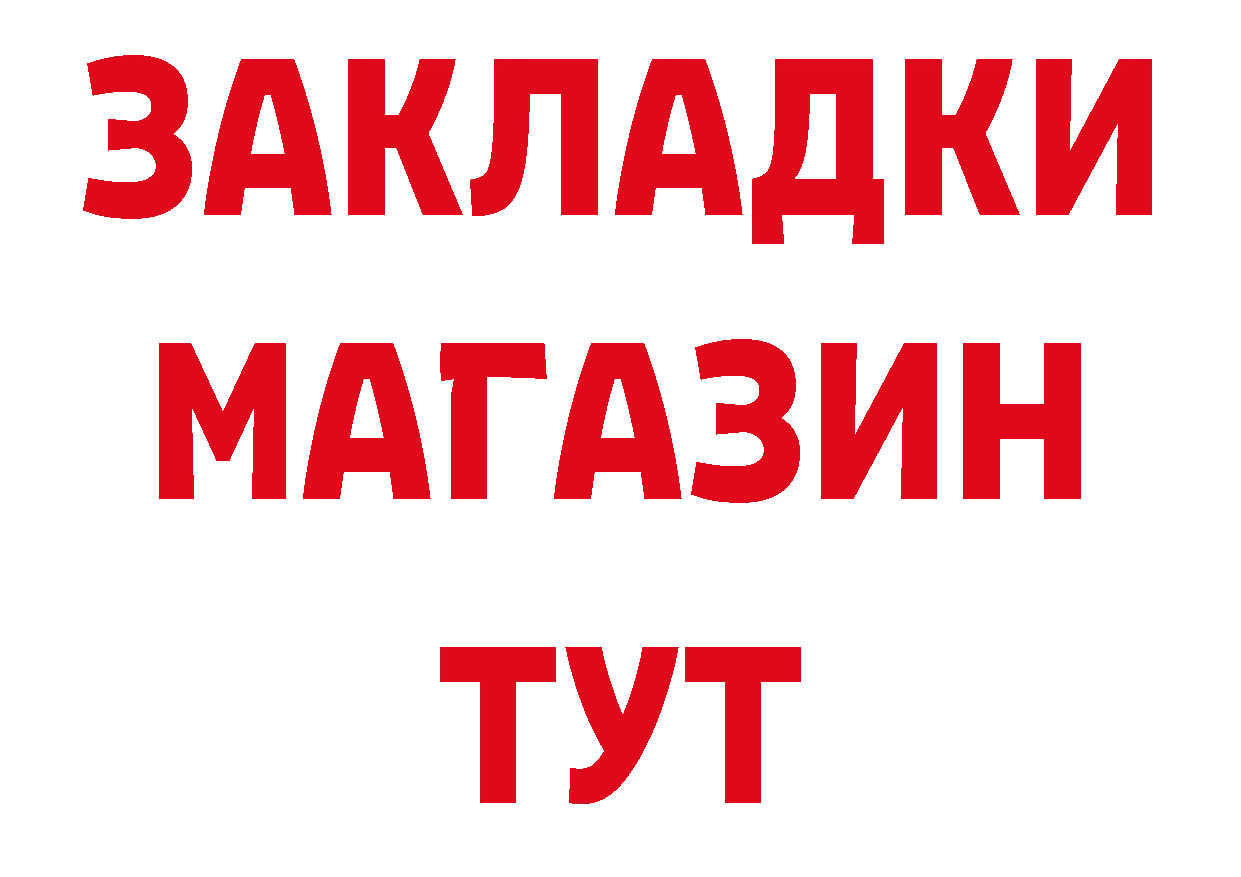 ЗАКЛАДКИ
МАГАЗИН
ТУТ